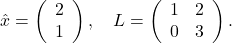 $\hat{x} = \begin{pmatrix} 2 \\ 1 \end{pmatrix}, \quad L = \begin{pmatrix} 1 & 2 \\ 0 & 3 \end{pmatrix}.$